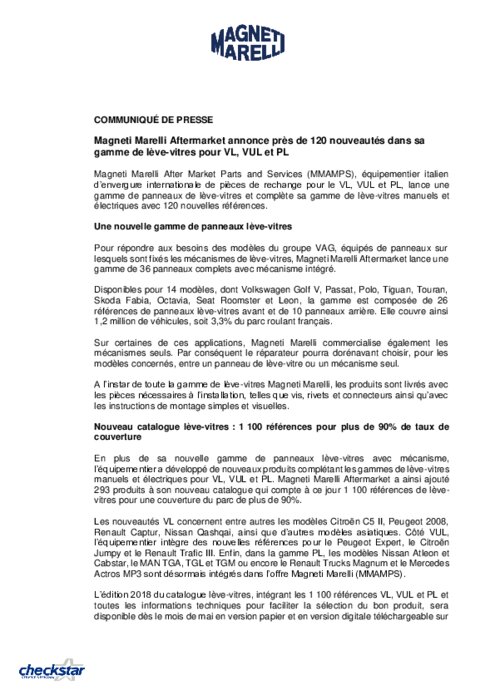 MAGNETI MARELLI

COMMUNIQUÉ DE PRESSE

Magneti Marelli Aftermarket annonce près de 120 nouveautés dans sa gamme de lève-vitres pour VL, VUL et PL

Magneti Marelli After Market Parts and Services (MMAMPS), équipementier italien d'envergure internationale de pièces de rechange pour le VL, VUL et PL, lance une gamme de panneaux de lève-vitres et complète sa gamme de lève-vitres manuels et électriques avec 120 nouvelles références.

Une nouvelle gamme de panneaux lève-vitres

Pour répondre aux besoins des modèles du groupe VAG, équipés de panneaux sur lesquels sont fixés les mécanismes de lève-vitres, Magneti Marelli Aftermarket lance une gamme de 36 panneaux complets avec mécanisme intégré.

Disponibles pour 14 modèles, dont Volkswagen Golf V, Passat, Polo, Tiguan, Touran, Skoda Fabia, Octavia, Seat Roomster et Leon, la gamme est composée de 26 références de panneaux lève-vitres avant et de 10 panneaux arrière. Elle couvre ainsi 1,2 million de véhicules, soit 3,3% du parc roulant français.

Sur certaines de ces applications, Magneti Marelli commercialise également les mécanismes seuls. Par conséquent le réparateur pourra dorénavant choisir, pour les modèles concernés, entre un panneau de lève-vitre ou un mécanisme seul.

A l'instar de toute la gamme de lève-vitres Magneti Marelli, les produits sont livrés avec les pièces nécessaires à l'installation, telles que vis, rivets et connecteurs ainsi qu'avec les instructions de montage simples et visuelles.

Nouveau catalogue lève-vitres : 1 100 références pour plus de 90% de taux de couverture

En plus de sa nouvelle gamme de panneaux lève-vitres avec mécanisme, l'équipementier a développé de nouveaux produits complétant les gammes de lève-vitres manuels et électriques pour VL, VUL et PL. Magneti Marelli Aftermarket a ainsi ajouté 293 produits à son nouveau catalogue qui compte à ce jour 1 100 références de lève-vitres pour une couverture du parc de plus de 90%.

Les nouveautés VL concernent entre autres les modèles Citroën C5 II, Peugeot 2008, Renault Captur, Nissan Qashqai, ainsi que d'autres modèles asiatiques. Côté VUL, l'équipementier intègre des nouvelles références pour le Peugeot Expert, le Citroën Jumpy et le Renault Trafic III. Enfin, dans la gamme PL, les modèles Nissan Atleon et Cabstar, le MAN TGA, TGL et TGM ou encore le Renault Trucks Magnum et le Mercedes Actros MP3 sont désormais intégrés dans l'offre Magneti Marelli (MMAMPS).

L'édition 2018 du catalogue lève-vitres, intégrant les 1 100 références VL, VUL et PL et toutes les informations techniques pour faciliter la sélection du bon produit, sera disponible dès le mois de mai en version papier et en version digitale téléchargeable sur

checkstar